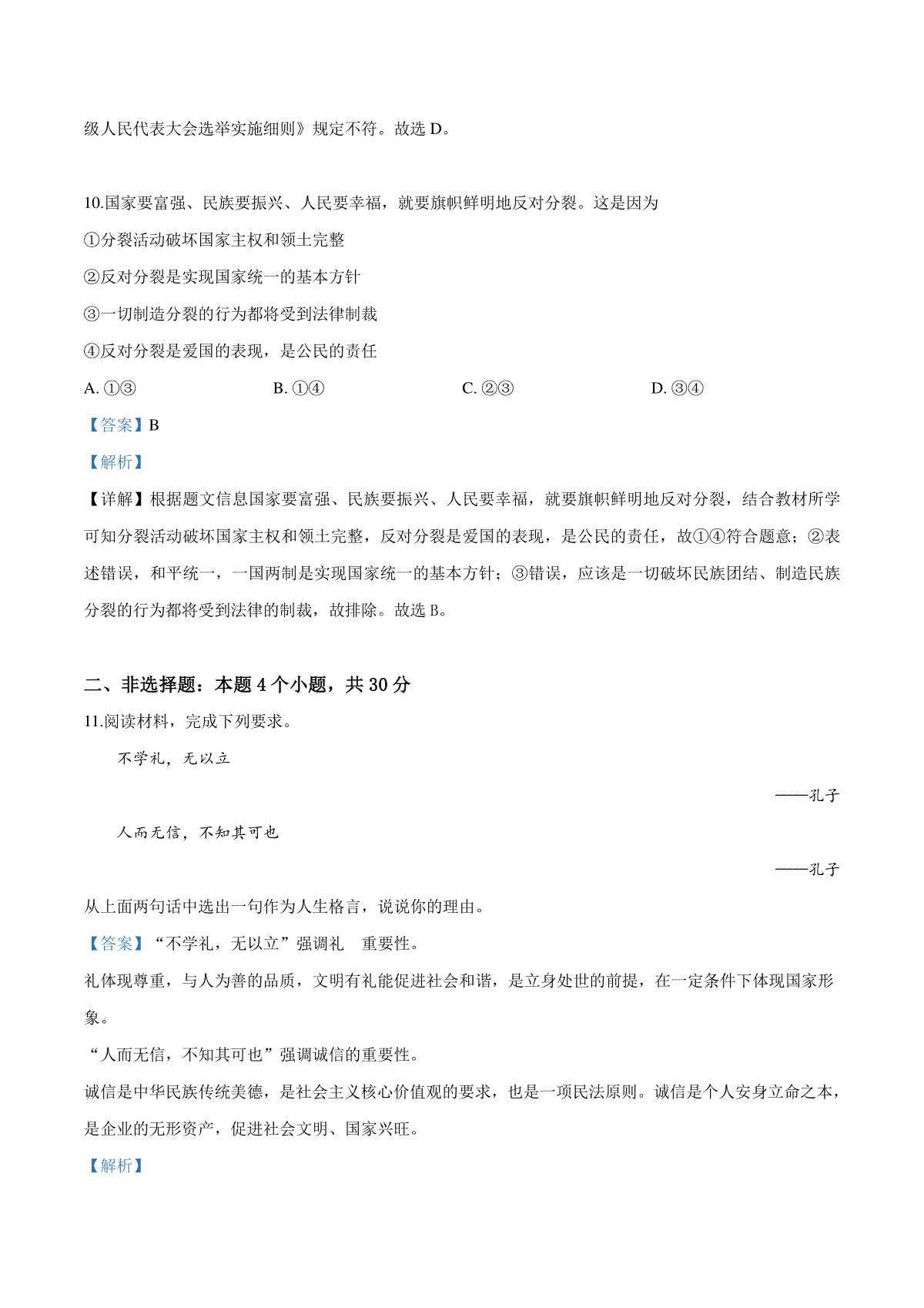 级人民代表大会选举实施细则》规定不符。故选 D。

10.国家要富强、民族要振兴、人民要幸福，就要旗帜鲜明地反对分裂。这是因为

①分裂活动破坏国家主权和领土完整

②反对分裂是实现国家统一的基本方针

③一切制造分裂的行为都将受到法律制裁

④反对分裂是爱国的表现，是公民的责任

A. ①③　　B. ①④　　C. ②③　　D. ③④

【答案】B

【解析】

【详解】根据题文信息国家要富强、民族要振兴、人民要幸福，就要旗帜鲜明地反对分裂，结合教材所学可知分裂活动破坏国家主权和领土完整，反对分裂是爱国的表现，是公民的责任，故①④符合题意；②表述错误，和平统一，一国两制是实现国家统一的基本方针；③错误，应该是一切破坏民族团结、制造民族分裂的行为都将受到法律的制裁，故排除。故选 B。

二、非选择题：本题 4 个小题，共 30 分

11.阅读材料，完成下列要求。

不学礼，无以立

——孔子

人而无信，不知其可也

——孔子

从上面两句话中选出一句作为人生格言，说说你的理由。

【答案】“不学礼，无以立”强调礼 重要性。

礼体现尊重，与人为善的品质，文明有礼能促进社会和谐，是立身处世的前提，在一定条件下体现国家形象。

“人而无信，不知其可也”强调诚信的重要性。

诚信是中华民族传统美德，是社会主义核心价值观的要求，也是一项民法原则。诚信是个人安身立命之本，是企业的无形资产，促进社会文明、国家兴旺。

【解析】